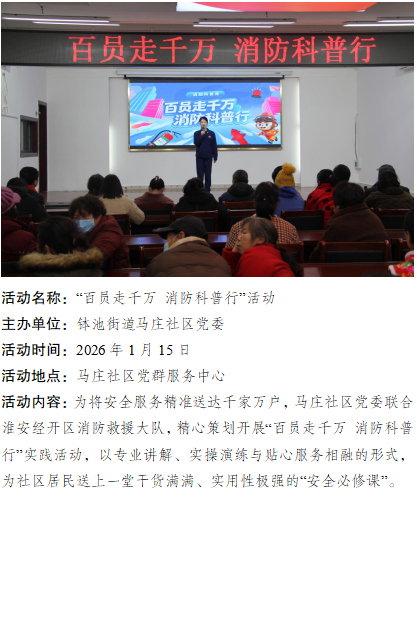 百员走千万 消防科普行

消防科普

百员走千万
消防科普行

活动名称：“百员走千万 消防科普行”活动

主办单位：钵池街道马庄社区党委

活动时间：2026 年 1 月 15 日

活动地点：马庄社区党群服务中心

活动内容：为将安全服务精准送达千家万户，马庄社区党委联合淮安经开区消防救援大队，精心策划开展“百员走千万 消防科普行”实践活动，以专业讲解、实操演练与贴心服务相融的形式，为社区居民送上一堂干货满满、实用性极强的“安全必修课”。